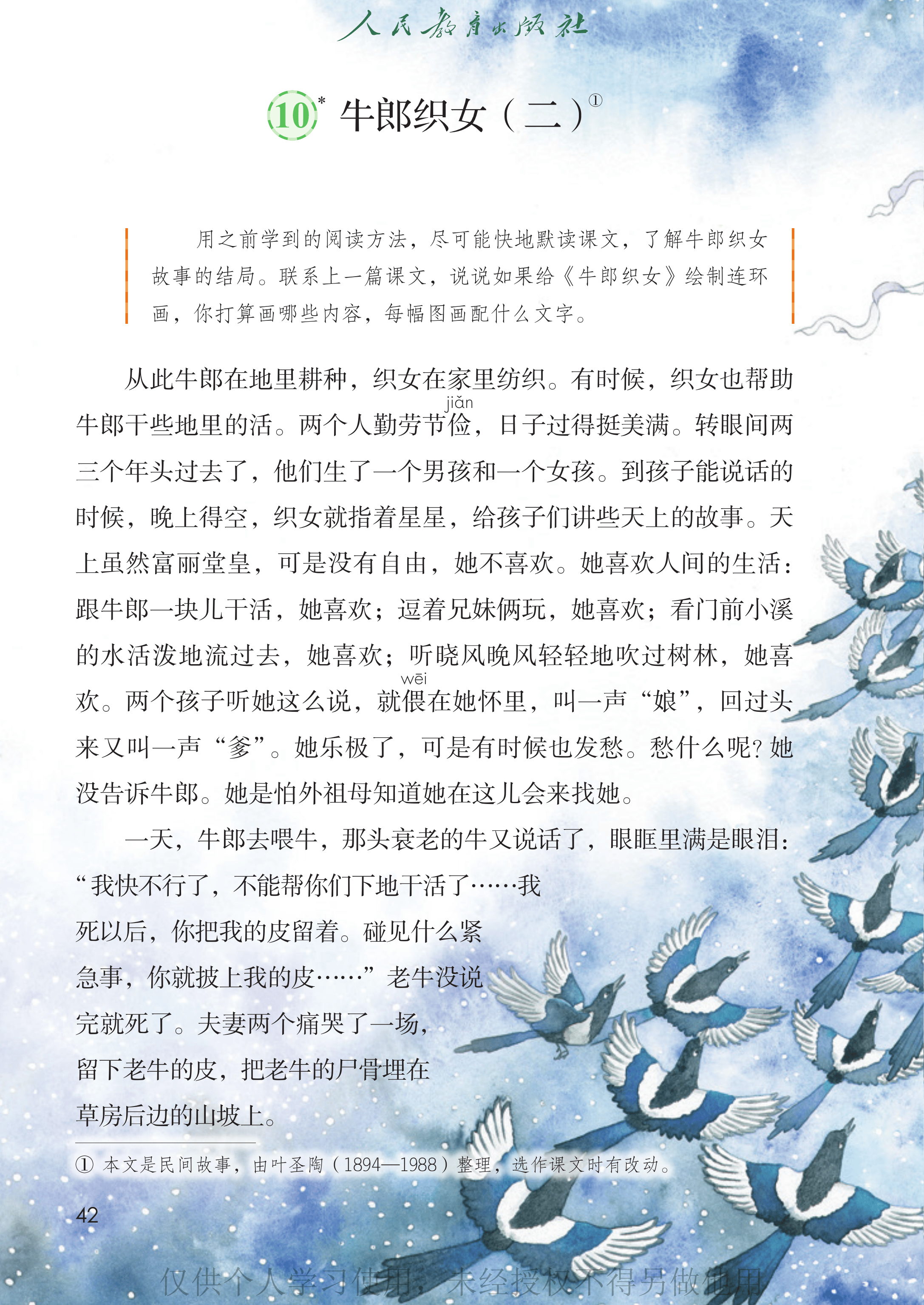 人民教育出版社

10* 牛郎织女（二）①

用之前学到的阅读方法，尽可能快地默读课文，了解牛郎织女故事的结局。联系上一篇课文，说说如果给《牛郎织女》绘制连环画，你打算画哪些内容，每幅图画配什么文字。

从此牛郎在地里耕种，织女在家里纺织。有时候，织女也帮助牛郎干些地里的活。两个人勤劳节俭（jiǎn），日子过得挺美满。转眼间两三个年头过去了，他们生了一个男孩和一个女孩。到孩子能说话的时候，晚上得空，织女就指着星星，给孩子们讲些天上的故事。天上虽然富丽堂皇，可是没有自由，她不喜欢。她喜欢人间的生活：跟牛郎一块儿干活，她喜欢；逗着兄妹俩玩，她喜欢；看门前小溪的水活泼地流过去，她喜欢；听晓风晚风轻轻地吹过树林，她喜欢。两个孩子听她这么说，就偎（wēi）在她怀里，叫一声“娘”，回过头来又叫一声“爹”。她乐极了，可是有时候也发愁。愁什么呢？她没告诉牛郎。她是怕外祖母知道她在这儿会来找她。

一天，牛郎去喂牛，那头衰老的牛又说话了，眼眶里满是眼泪：“我快不行了，不能帮你们下地干活了……我死以后，你把我的皮留着。碰见什么紧急事，你就披上我的皮……”老牛没说完就死了。夫妻两个痛哭了一场，留下老牛的皮，把老牛的尸骨埋在草房后边的山坡上。

① 本文是民间故事，由叶圣陶（1894—1988）整理，选作课文时有改动。

42

仅供个人学习使用，未经授权不得另做他用